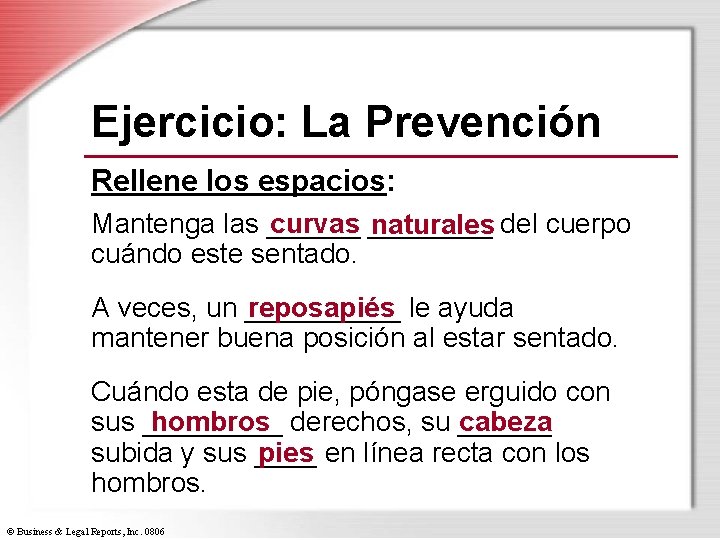 Ejercicio: La Prevención

Rellene los espacios:

Mantenga las curvas naturales del cuerpo cuándo este sentado.

A veces, un reposapiés le ayuda mantener buena posición al estar sentado.

Cuándo esta de pie, póngase erguido con sus hombros derechos, su cabeza subida y sus pies en línea recta con los hombros.

© Business & Legal Reports, Inc. 0806